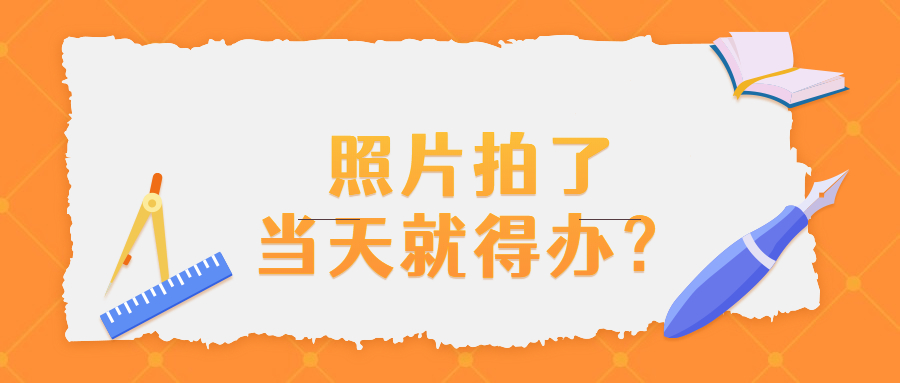 照片拍了
当天就得办？